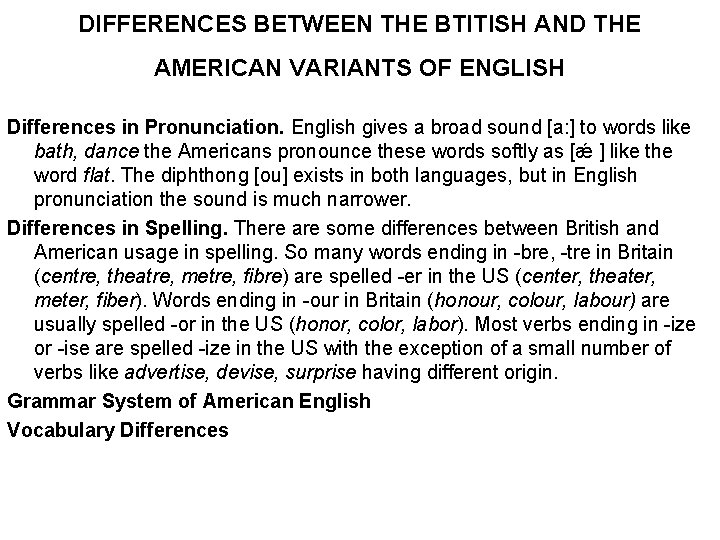 DIFFERENCES BETWEEN THE BTITISH AND THE AMERICAN VARIANTS OF ENGLISH

Differences in Pronunciation. English gives a broad sound [a:] to words like bath, dance the Americans pronounce these words softly as [ǽ ] like the word flat. The diphthong [ou] exists in both languages, but in English pronunciation the sound is much narrower.

Differences in Spelling. There are some differences between British and American usage in spelling. So many words ending in -bre, -tre in Britain (centre, theatre, metre, fibre) are spelled -er in the US (center, theater, meter, fiber). Words ending in -our in Britain (honour, colour, labour) are usually spelled -or in the US (honor, color, labor). Most verbs ending in -ize or -ise are spelled -ize in the US with the exception of a small number of verbs like advertise, devise, surprise having different origin.

Grammar System of American English

Vocabulary Differences